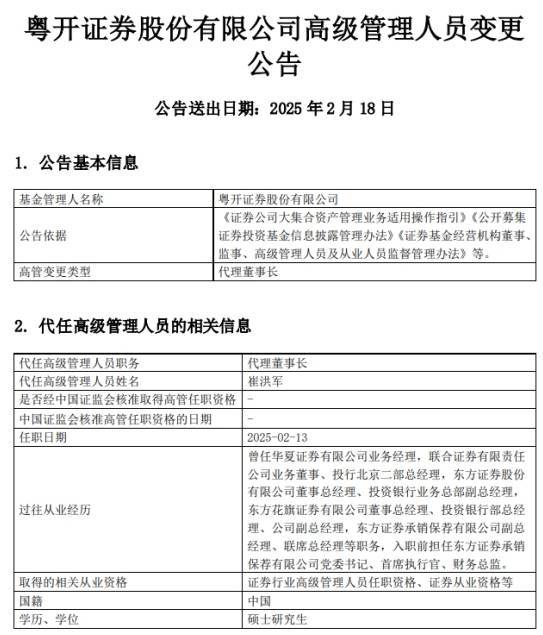 粤开证券股份有限公司高级管理人员变更公告

公告送出日期：2025 年 2 月 18 日

1. 公告基本信息

| 基金管理人名称 | 粤开证券股份有限公司 |
|---|---|
| 公告依据 | 《证券公司大集合资产管理业务适用操作指引》《公开募集证券投资基金信息披露管理办法》《证券基金经营机构董事、监事、高级管理人员及从业人员监督管理办法》等。 |
| 高管变更类型 | 代理董事长 |

2. 代任高级管理人员的相关信息

| 代任高级管理人员职务 | 代理董事长 |
|---|---|
| 代任高级管理人员姓名 | 崔洪军 |
| 是否经中国证监会核准取得高管任职资格 | - |
| 中国证监会核准高管任职资格的日期 | - |
| 任职日期 | 2025-02-13 |
| 过往从业经历 | 曾任华夏证券有限公司业务经理，联合证券有限责任公司业务董事、投行北京二部总经理，东方证券股份有限公司董事总经理、投资银行业务总部副总经理，东方花旗证券有限公司董事总经理、投资银行部总经理、公司副总经理，东方证券承销保荐有限公司副总经理、联席总经理等职务，入职前担任东方证券承销保荐有限公司党委书记、首席执行官、财务总监。 |
| 取得的相关从业资格 | 证券行业高级管理人员任职资格、证券从业资格等 |
| 国籍 | 中国 |
| 学历、学位 | 硕士研究生 |